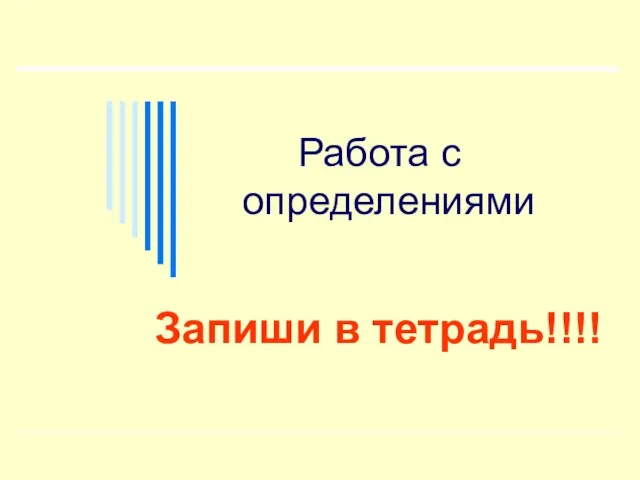 Работа с определениями

Запиши в тетрадь!!!!